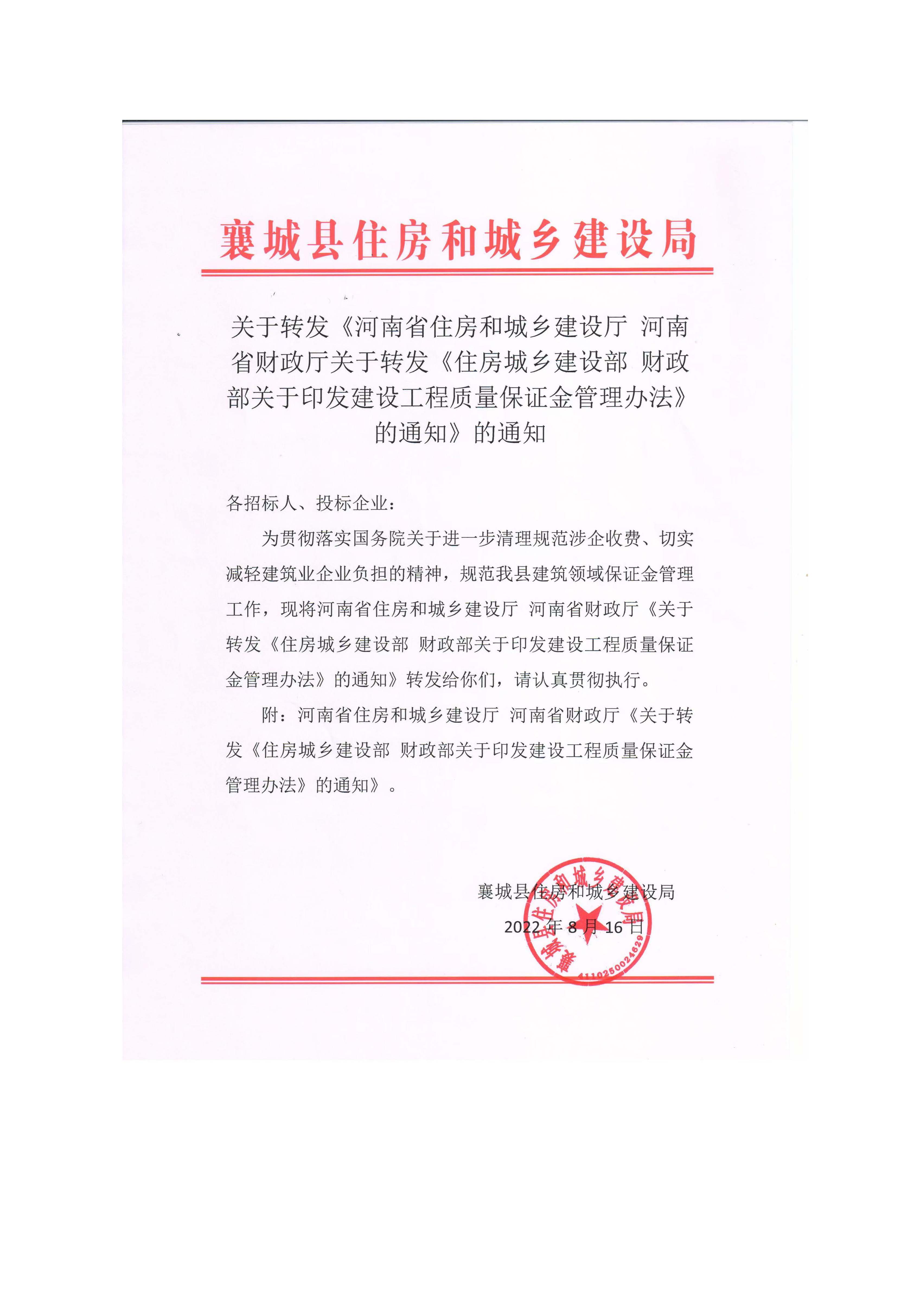 襄城县住房和城乡建设局

关于转发《河南省住房和城乡建设厅 河南省财政厅关于转发《住房城乡建设部 财政部关于印发建设工程质量保证金管理办法》的通知》的通知

各招标人、投标企业：

为贯彻落实国务院关于进一步清理规范涉企收费、切实减轻建筑业企业负担的精神，规范我县建筑领域保证金管理工作，现将河南省住房和城乡建设厅 河南省财政厅《关于转发《住房城乡建设部 财政部关于印发建设工程质量保证金管理办法》的通知》转发给你们，请认真贯彻执行。

附：河南省住房和城乡建设厅 河南省财政厅《关于转发《住房城乡建设部 财政部关于印发建设工程质量保证金管理办法》的通知》。

襄城县住房和城乡建设局
2022 年 8 月 16 日

襄城县住房和城乡建设局
4110250024629